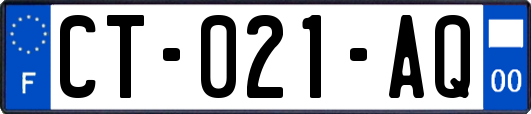 F
CT-021-AQ
00